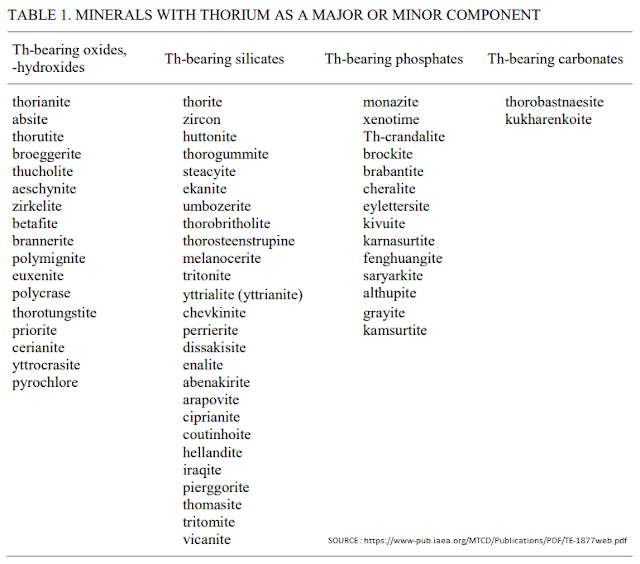 TABLE 1. MINERALS WITH THORIUM AS A MAJOR OR MINOR COMPONENT

| Th-bearing oxides, -hydroxides | Th-bearing silicates | Th-bearing phosphates | Th-bearing carbonates |
|---|---|---|---|
| thorianite | thorite | monazite | thorobastnaesite |
| absite | zircon | xenotime | kukharenkoite |
| thorutite | huttonite | Th-crandalite | |
| broeggerite | thorogummite | brockite | |
| thucholite | steacyite | brabantite | |
| aeschynite | ekanite | cheralite | |
| zirkelite | umbozerite | eylettersite | |
| betafite | thorobritholite | kivuite | |
| brannerite | thorosteenstrupine | karnasurtite | |
| polymignite | melanocerite | fenghuangite | |
| euxenite | tritonite | saryarkite | |
| polycrase | yttrialite (yttrianite) | althupite | |
| thorotungstite | chevkinite | grayite | |
| priorite | perrierite | kamsurtite | |
| cerianite | dissakisite | | |
| yttrocrasite | enalite | | |
| pyrochlore | abenakirite | | |
| | arapovite | | |
| | ciprianite | | |
| | coutinhoite | | |
| | hellandite | | |
| | iraqite | | |
| | pierggorite | | |
| | thomasite | | |
| | tritomite | | |
| | vicanite | | |

SOURCE : https://www-pub.iaea.org/MTCD/Publications/PDF/TE-1877web.pdf